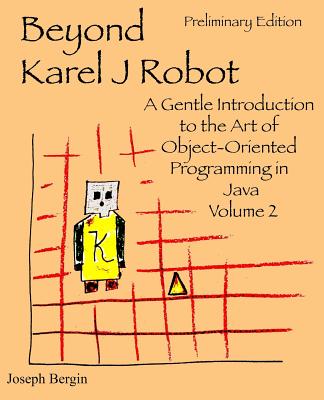 Beyond Karel J Robot

Preliminary Edition

A Gentle Introduction to the Art of Object-Oriented Programming in Java Volume 2

K

Joseph Bergin